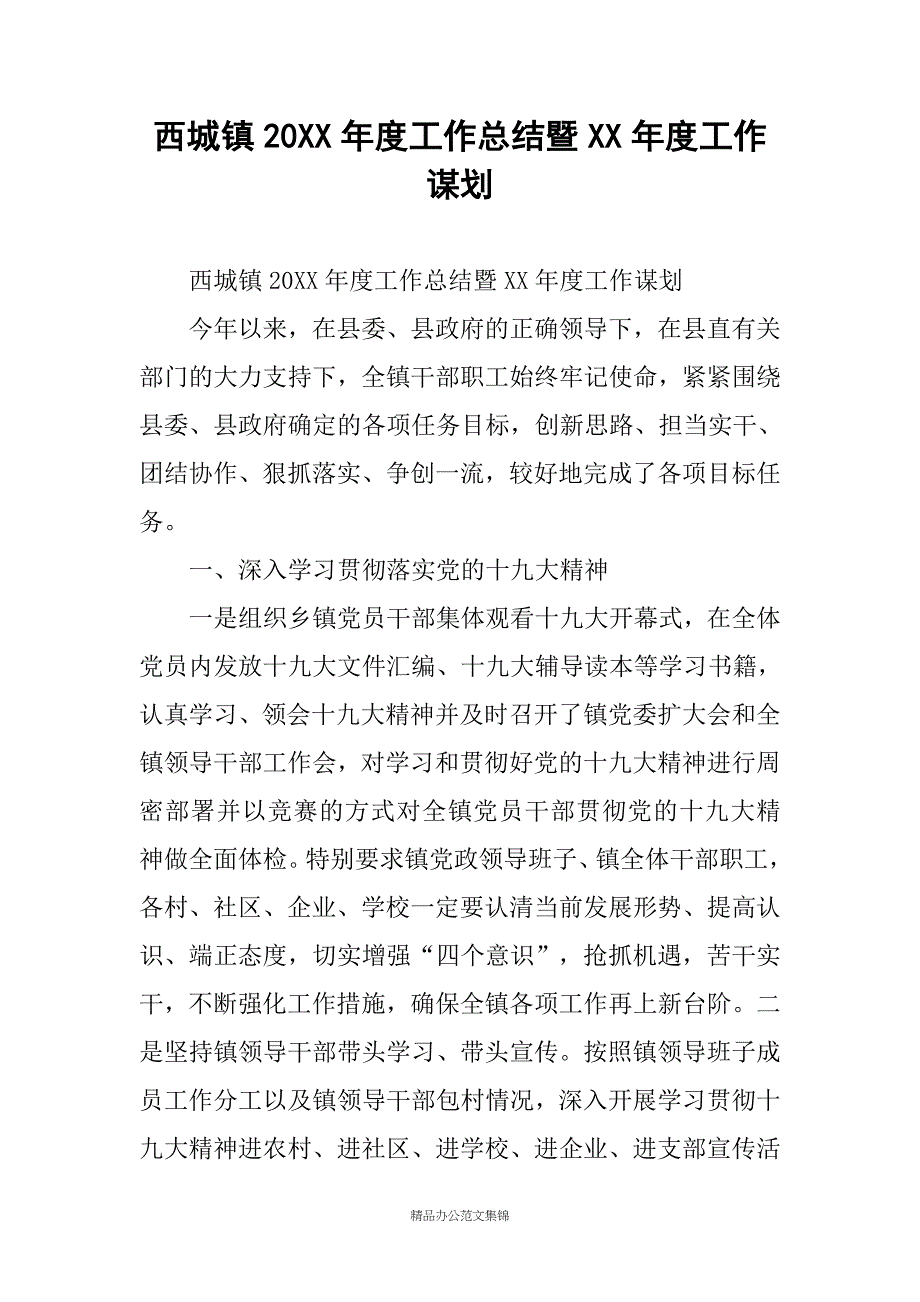 西城镇20XX年度工作总结暨XX年度工作谋划

西城镇20XX年度工作总结暨XX年度工作谋划

今年以来，在县委、县政府的正确领导下，在县直有关部门的大力支持下，全镇干部职工始终牢记使命，紧紧围绕县委、县政府确定的各项任务目标，创新思路、担当实干、团结协作、狠抓落实、争创一流，较好地完成了各项目标任务。

一、深入学习贯彻落实党的十九大精神

一是组织乡镇党员干部集体观看十九大开幕式，在全体党员内发放十九大文件汇编、十九大辅导读本等学习书籍，认真学习、领会十九大精神并及时召开了镇党委扩大会和全镇领导干部工作会，对学习和贯彻好党的十九大精神进行周密部署并以竞赛的方式对全镇党员干部贯彻党的十九大精神做全面体检。特别要求镇党政领导班子、镇全体干部职工，各村、社区、企业、学校一定要认清当前发展形势、提高认识、端正态度，切实增强“四个意识”，抢抓机遇，苦干实干，不断强化工作措施，确保全镇各项工作再上新台阶。二是坚持镇领导干部带头学习、带头宣传。按照镇领导班子成员工作分工以及镇领导干部包村情况，深入开展学习贯彻十九大精神进农村、进社区、进学校、进企业、进支部宣传活

精品办公范文集锦